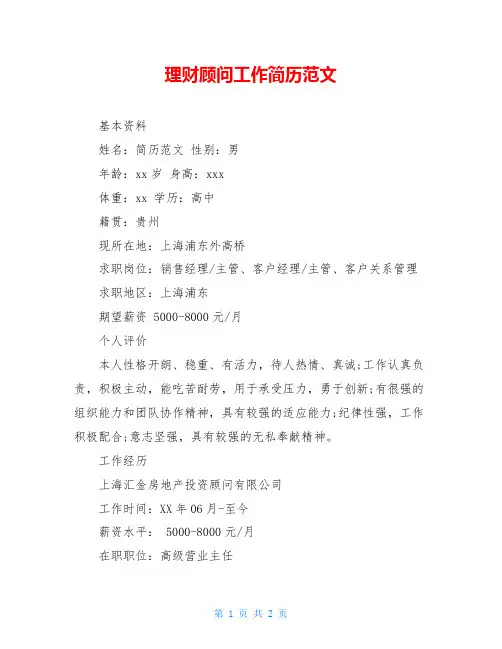 理财顾问工作简历范文

基本资料

姓名：简历范文 性别：男

年龄：xx 岁 身高：xxx

体重：xx 学历：高中

籍贯：贵州

现所在地：上海浦东外高桥

求职岗位：销售经理/主管、客户经理/主管、客户关系管理

求职地区：上海浦东

期望薪资 5000-8000 元/月

个人评价

本人性格开朗、稳重、有活力，待人热情、真诚;工作认真负责，积极主动，能吃苦耐劳，用于承受压力，勇于创新;有很强的组织能力和团队协作精神，具有较强的适应能力;纪律性强，工作积极配合;意志坚强，具有较强的无私奉献精神。

工作经历

上海汇金房地产投资顾问有限公司

工作时间：XX 年 06 月-至今

薪资水平： 5000-8000 元/月

在职职位：高级营业主任

第 1 页 共 2 页